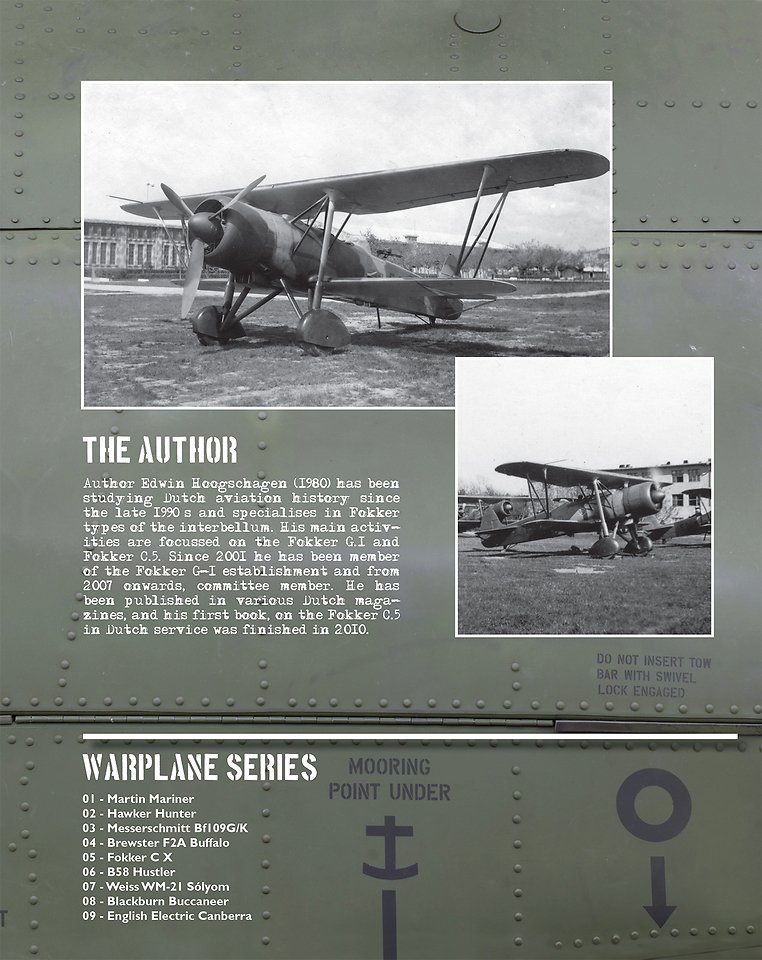 THE AUTHOR

Author Edwin Hoogschagen (1980) has been studying Dutch aviation history since the late 1990 s and specialises in Fokker types of the interbellum. His main activities are focussed on the Fokker G.I and Fokker C.5. Since 2001 he has been member of the Fokker G-I establishment and from 2007 onwards, committee member. He has been published in various Dutch magazines, and his first book, on the Fokker C.5 in Dutch service was finished in 2010.

DO NOT INSERT TOW BAR WITH SWIVEL LOCK ENGAGED

WARPLANE SERIES

01 - Martin Mariner
02 - Hawker Hunter
03 - Messerschmitt Bf109G/K
04 - Brewster F2A Buffalo
05 - Fokker C X
06 - B58 Hustler
07 - Weiss WM-21 Sólyom
08 - Blackburn Buccaneer
09 - English Electric Canberra

MOORING POINT UNDER